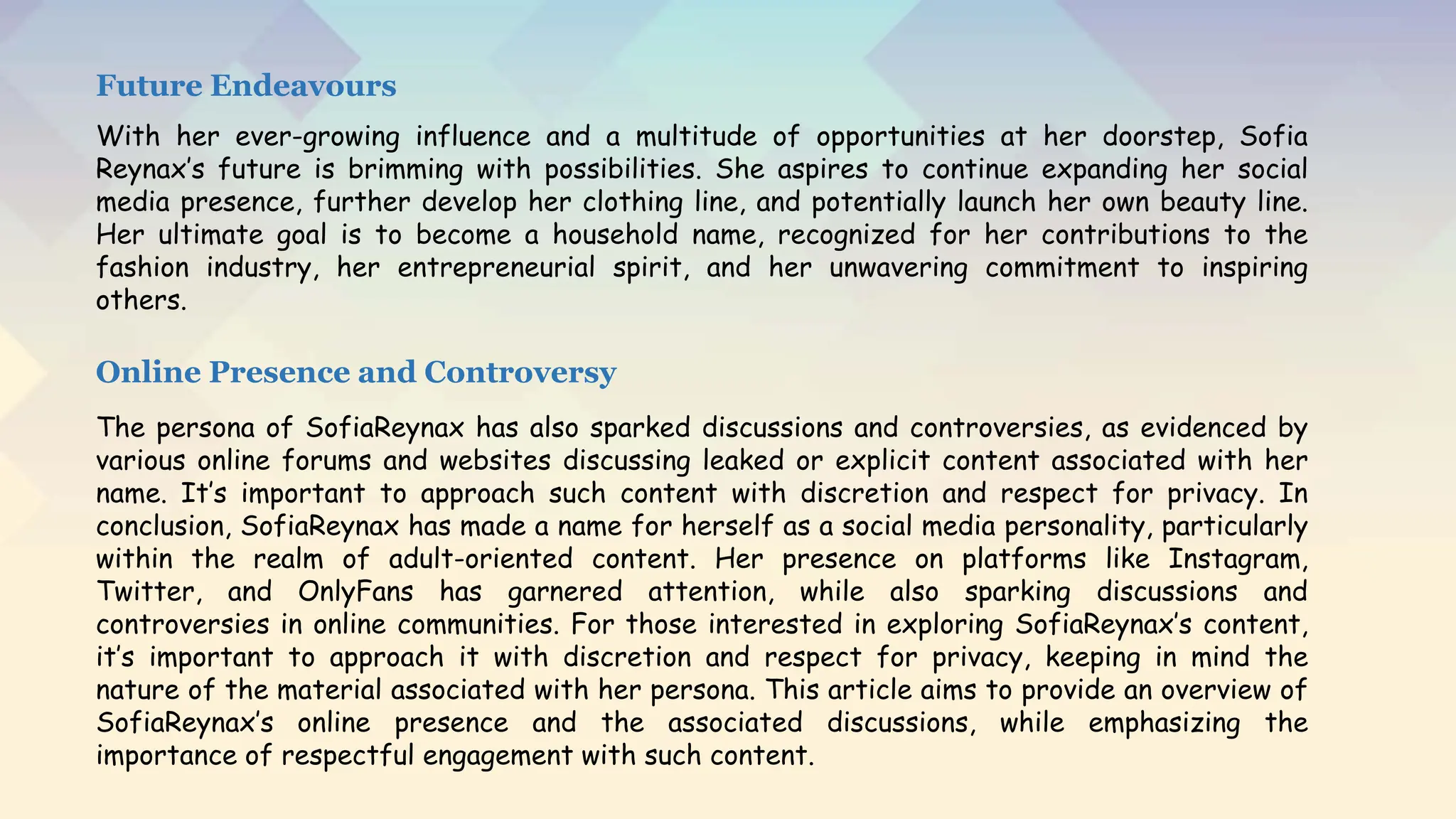 Future Endeavours

With her ever-growing influence and a multitude of opportunities at her doorstep, Sofia Reynax's future is brimming with possibilities. She aspires to continue expanding her social media presence, further develop her clothing line, and potentially launch her own beauty line. Her ultimate goal is to become a household name, recognized for her contributions to the fashion industry, her entrepreneurial spirit, and her unwavering commitment to inspiring others.

Online Presence and Controversy

The persona of SofiaReynax has also sparked discussions and controversies, as evidenced by various online forums and websites discussing leaked or explicit content associated with her name. It's important to approach such content with discretion and respect for privacy. In conclusion, SofiaReynax has made a name for herself as a social media personality, particularly within the realm of adult-oriented content. Her presence on platforms like Instagram, Twitter, and OnlyFans has garnered attention, while also sparking discussions and controversies in online communities. For those interested in exploring SofiaReynax's content, it's important to approach it with discretion and respect for privacy, keeping in mind the nature of the material associated with her persona. This article aims to provide an overview of SofiaReynax's online presence and the associated discussions, while emphasizing the importance of respectful engagement with such content.